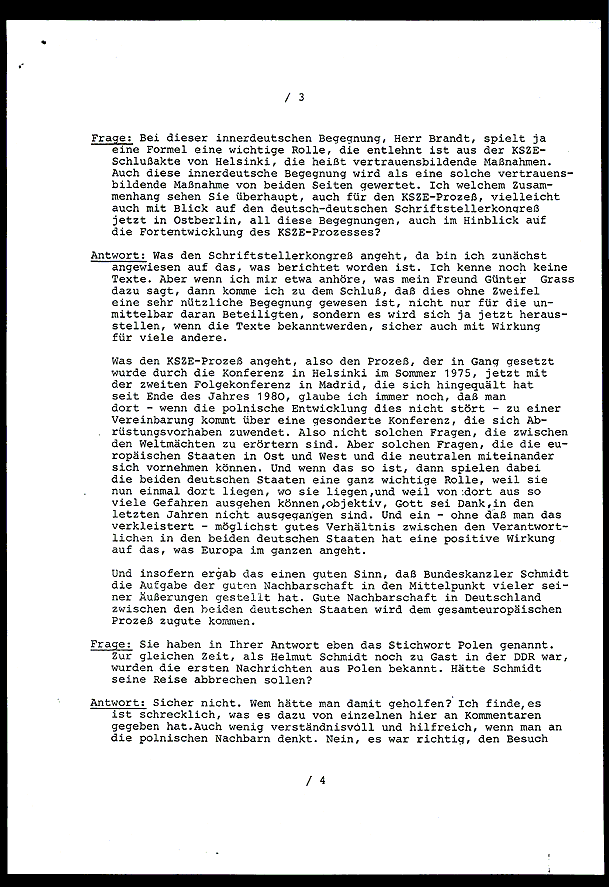 / 3

Frage: Bei dieser innerdeutschen Begegnung, Herr Brandt, spielt ja eine Formel eine wichtige Rolle, die entlehnt ist aus der KSZE-Schlußakte von Helsinki, die heißt vertrauensbildende Maßnahmen. Auch diese innerdeutsche Begegnung wird als eine solche vertrauensbildende Maßnahme von beiden Seiten gewertet. Ich welchem Zusammenhang sehen Sie überhaupt, auch für den KSZE-Prozeß, vielleicht auch mit Blick auf den deutsch-deutschen Schriftstellerkongreß jetzt in Ostberlin, all diese Begegnungen, auch im Hinblick auf die Fortentwicklung des KSZE-Prozesses?

Antwort: Was den Schriftstellerkongreß angeht, da bin ich zunächst angewiesen auf das, was berichtet worden ist. Ich kenne noch keine Texte. Aber wenn ich mir etwa anhöre, was mein Freund Günter Grass dazu sagt, dann komme ich zu dem Schluß, daß dies ohne Zweifel eine sehr nützliche Begegnung gewesen ist, nicht nur für die unmittelbar daran Beteiligten, sondern es wird sich ja jetzt herausstellen, wenn die Texte bekanntwerden, sicher auch mit Wirkung für viele andere.

Was den KSZE-Prozeß angeht, also den Prozeß, der in Gang gesetzt wurde durch die Konferenz in Helsinki im Sommer 1975, jetzt mit der zweiten Folgekonferenz in Madrid, die sich hingequält hat seit Ende des Jahres 1980, glaube ich immer noch, daß man dort - wenn die polnische Entwicklung dies nicht stört - zu einer Vereinbarung kommt über eine gesonderte Konferenz, die sich Abrüstungsvorhaben zuwendet. Also nicht solchen Fragen, die zwischen den Weltmächten zu erörtern sind. Aber solchen Fragen, die die europäischen Staaten in Ost und West und die neutralen miteinander sich vornehmen können. Und wenn das so ist, dann spielen dabei die beiden deutschen Staaten eine ganz wichtige Rolle, weil sie nun einmal dort liegen, wo sie liegen,und weil von dort aus so viele Gefahren ausgehen können,objektiv, Gott sei Dank,in den letzten Jahren nicht ausgegangen sind. Und ein - ohne daß man das verkleistert - möglichst gutes Verhältnis zwischen den Verantwortlichen in den beiden deutschen Staaten hat eine positive Wirkung auf das, was Europa im ganzen angeht.

Und insofern ergab das einen guten Sinn, daß Bundeskanzler Schmidt die Aufgabe der guten Nachbarschaft in den Mittelpunkt vieler seiner Äußerungen gestellt hat. Gute Nachbarschaft in Deutschland zwischen den beiden deutschen Staaten wird dem gesamteuropäischen Prozeß zugute kommen.

Frage: Sie haben in Ihrer Antwort eben das Stichwort Polen genannt. Zur gleichen Zeit, als Helmut Schmidt noch zu Gast in der DDR war, wurden die ersten Nachrichten aus Polen bekannt. Hätte Schmidt seine Reise abbrechen sollen?

Antwort: Sicher nicht. Wem hätte man damit geholfen? Ich finde,es ist schrecklich, was es dazu von einzelnen hier an Kommentaren gegeben hat.Auch wenig verständnisvoll und hilfreich, wenn man an die polnischen Nachbarn denkt. Nein, es war richtig, den Besuch

/ 4